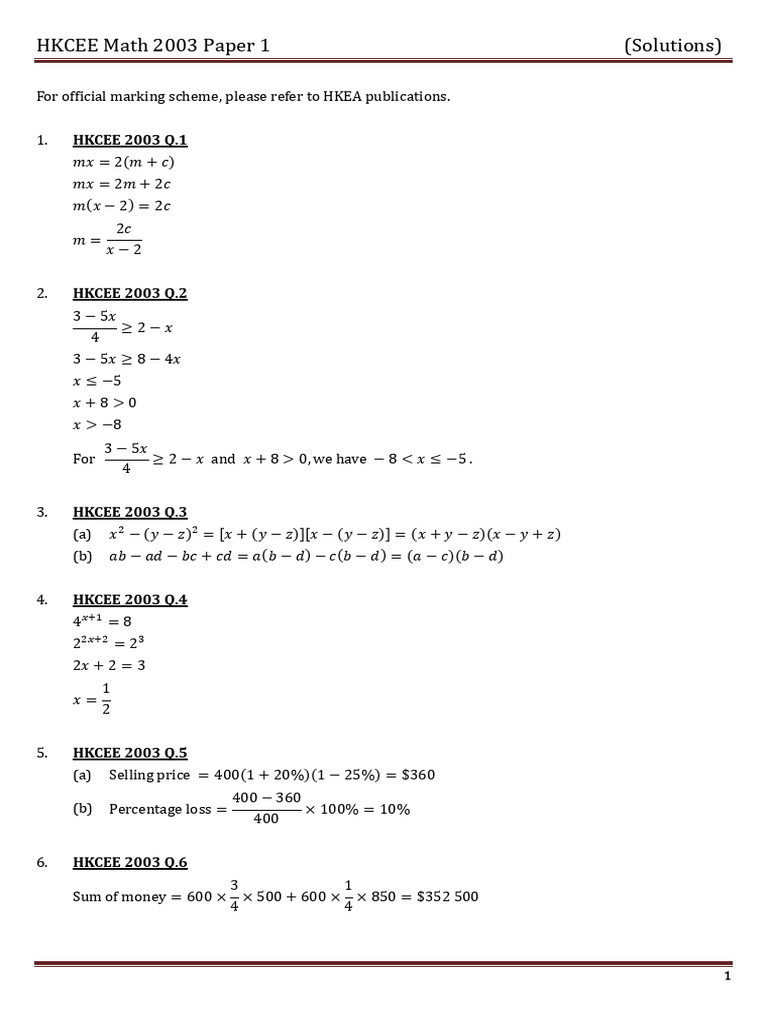 HKCEE Math 2003 Paper 1 (Solutions)

For official marking scheme, please refer to HKEA publications.

1. HKCEE 2003 Q.1
$mx = 2(m + c)$
$mx = 2m + 2c$
$m(x - 2) = 2c$
$m = \frac{2c}{x - 2}$

2. HKCEE 2003 Q.2
$\frac{3 - 5x}{4} \geq 2 - x$
$3 - 5x \geq 8 - 4x$
$x \leq -5$
$x + 8 > 0$
$x > -8$
For $\frac{3 - 5x}{4} \geq 2 - x$ and $x + 8 > 0$, we have $-8 < x \leq -5$.

3. HKCEE 2003 Q.3
(a) $x^2 - (y - z)^2 = [x + (y - z)][x - (y - z)] = (x + y - z)(x - y + z)$
(b) $ab - ad - bc + cd = a(b - d) - c(b - d) = (a - c)(b - d)$

4. HKCEE 2003 Q.4
$4^{x+1} = 8$
$2^{2x+2} = 2^3$
$2x + 2 = 3$
$x = \frac{1}{2}$

5. HKCEE 2003 Q.5
(a) Selling price $= 400(1 + 20\%)(1 - 25\%) = \$360$
(b) Percentage loss $= \frac{400 - 360}{400} \times 100\% = 10\%$

6. HKCEE 2003 Q.6
Sum of money $= 600 \times \frac{3}{4} \times 500 + 600 \times \frac{1}{4} \times 850 = \$352\ 500$

1